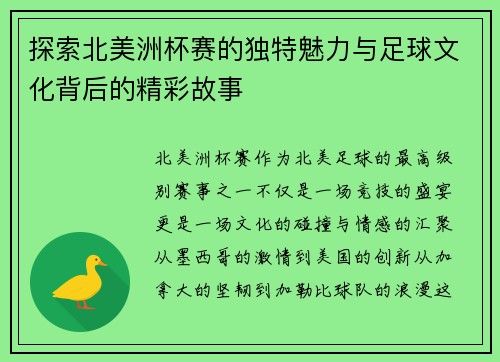 探索北美洲杯赛的独特魅力与足球文化背后的精彩故事

北美洲杯赛作为北美足球的最高级别赛事之一不仅是一场竞技的盛宴更是一场文化的碰撞与情感的汇聚从墨西哥的激情到美国的创新从加拿大的坚韧到加勒比球队的浪漫这